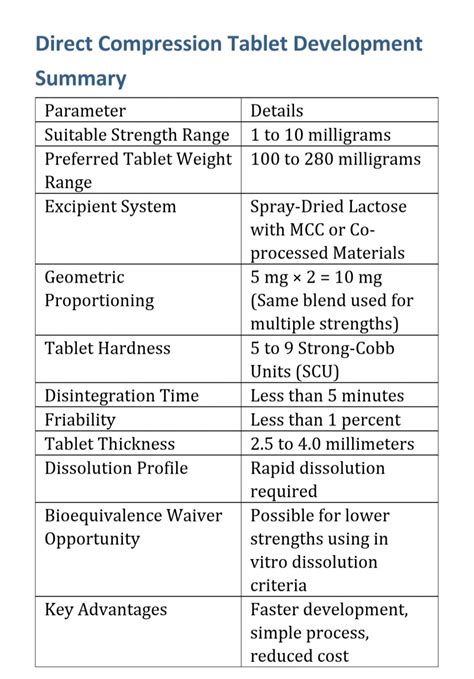 Direct Compression Tablet Development Summary

| Parameter | Details |
|---|---|
| Suitable Strength Range | 1 to 10 milligrams |
| Preferred Tablet Weight Range | 100 to 280 milligrams |
| Excipient System | Spray-Dried Lactose with MCC or Co-processed Materials |
| Geometric Proportioning | 5 mg × 2 = 10 mg (Same blend used for multiple strengths) |
| Tablet Hardness | 5 to 9 Strong-Cobb Units (SCU) |
| Disintegration Time | Less than 5 minutes |
| Friability | Less than 1 percent |
| Tablet Thickness | 2.5 to 4.0 millimeters |
| Dissolution Profile | Rapid dissolution required |
| Bioequivalence Waiver Opportunity | Possible for lower strengths using in vitro dissolution criteria |
| Key Advantages | Faster development, simple process, reduced cost |